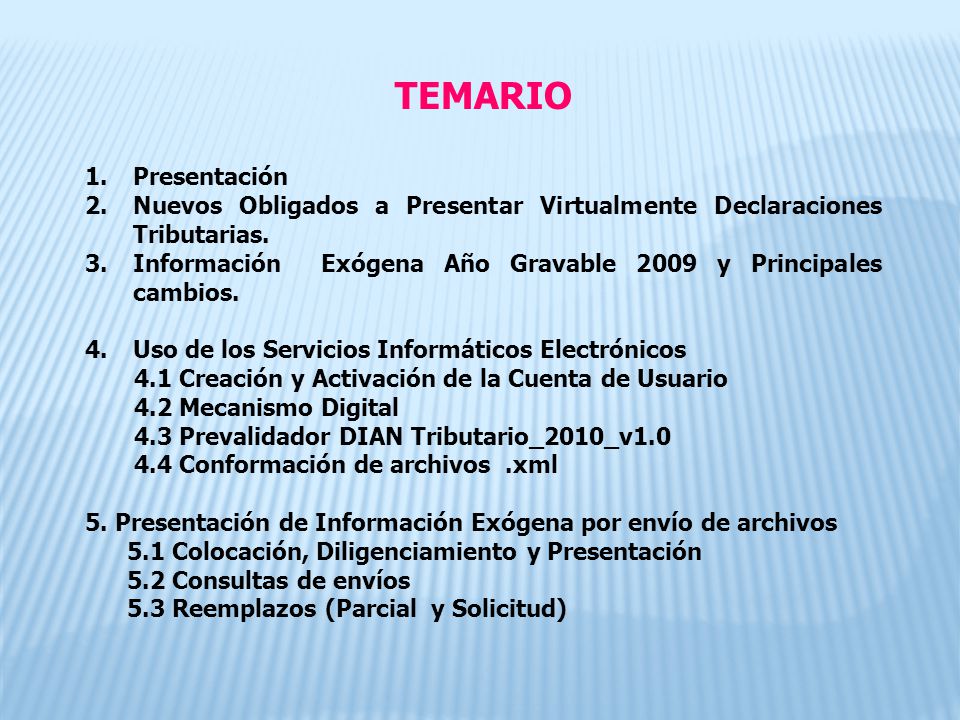 TEMARIO

1. Presentación
2. Nuevos Obligados a Presentar Virtualmente Declaraciones Tributarias.
3. Información Exógena Año Gravable 2009 y Principales cambios.

4. Uso de los Servicios Informáticos Electrónicos
4.1 Creación y Activación de la Cuenta de Usuario
4.2 Mecanismo Digital
4.3 Prevalidador DIAN Tributario_2010_v1.0
4.4 Conformación de archivos .xml

5. Presentación de Información Exógena por envío de archivos
5.1 Colocación, Diligenciamiento y Presentación
5.2 Consultas de envíos
5.3 Reemplazos (Parcial y Solicitud)